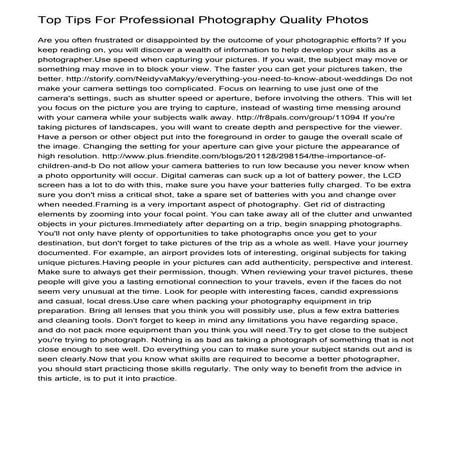 Top Tips For Professional Photography Quality Photos

Are you often frustrated or disappointed by the outcome of your photographic efforts? If you keep reading on, you will discover a wealth of information to help develop your skills as a photographer.Use speed when capturing your pictures. If you wait, the subject may move or something may move in to block your view. The faster you can get your pictures taken, the better. http://storify.com/NeidyvaMakyy/everything-you-need-to-know-about-weddings Do not make your camera settings too complicated. Focus on learning to use just one of the camera's settings, such as shutter speed or aperture, before involving the others. This will let you focus on the picture you are trying to capture, instead of wasting time messing around with your camera while your subjects walk away. http://fr8pals.com/group/11094 If you're taking pictures of landscapes, you will want to create depth and perspective for the viewer. Have a person or other object put into the foreground in order to gauge the overall scale of the image. Changing the setting for your aperture can give your picture the appearance of high resolution. http://www.plus.friendite.com/blogs/201128/298154/the-importance-of-children-and-b Do not allow your camera batteries to run low because you never know when a photo opportunity will occur. Digital cameras can suck up a lot of battery power, the LCD screen has a lot to do with this, make sure you have your batteries fully charged. To be extra sure you don't miss a critical shot, take a spare set of batteries with you and change over when needed.Framing is a very important aspect of photography. Get rid of distracting elements by zooming into your focal point. You can take away all of the clutter and unwanted objects in your pictures.Immediately after departing on a trip, begin snapping photographs. You'll not only have plenty of opportunities to take photographs once you get to your destination, but don't forget to take pictures of the trip as a whole as well. Have your journey documented. For example, an airport provides lots of interesting, original subjects for taking unique pictures.Having people in your pictures can add authenticity, perspective and interest. Make sure to always get their permission, though. When reviewing your travel pictures, these people will give you a lasting emotional connection to your travels, even if the faces do not seem very unusual at the time. Look for people with interesting faces, candid expressions and casual, local dress.Use care when packing your photography equipment in trip preparation. Bring all lenses that you think you will possibly use, plus a few extra batteries and cleaning tools. Don't forget to keep in mind any limitations you have regarding space, and do not pack more equipment than you think you will need.Try to get close to the subject you're trying to photograph. Nothing is as bad as taking a photograph of something that is not close enough to see well. Do everything you can to make sure your subject stands out and is seen clearly.Now that you know what skills are required to become a better photographer, you should start practicing those skills regularly. The only way to benefit from the advice in this article, is to put it into practice.